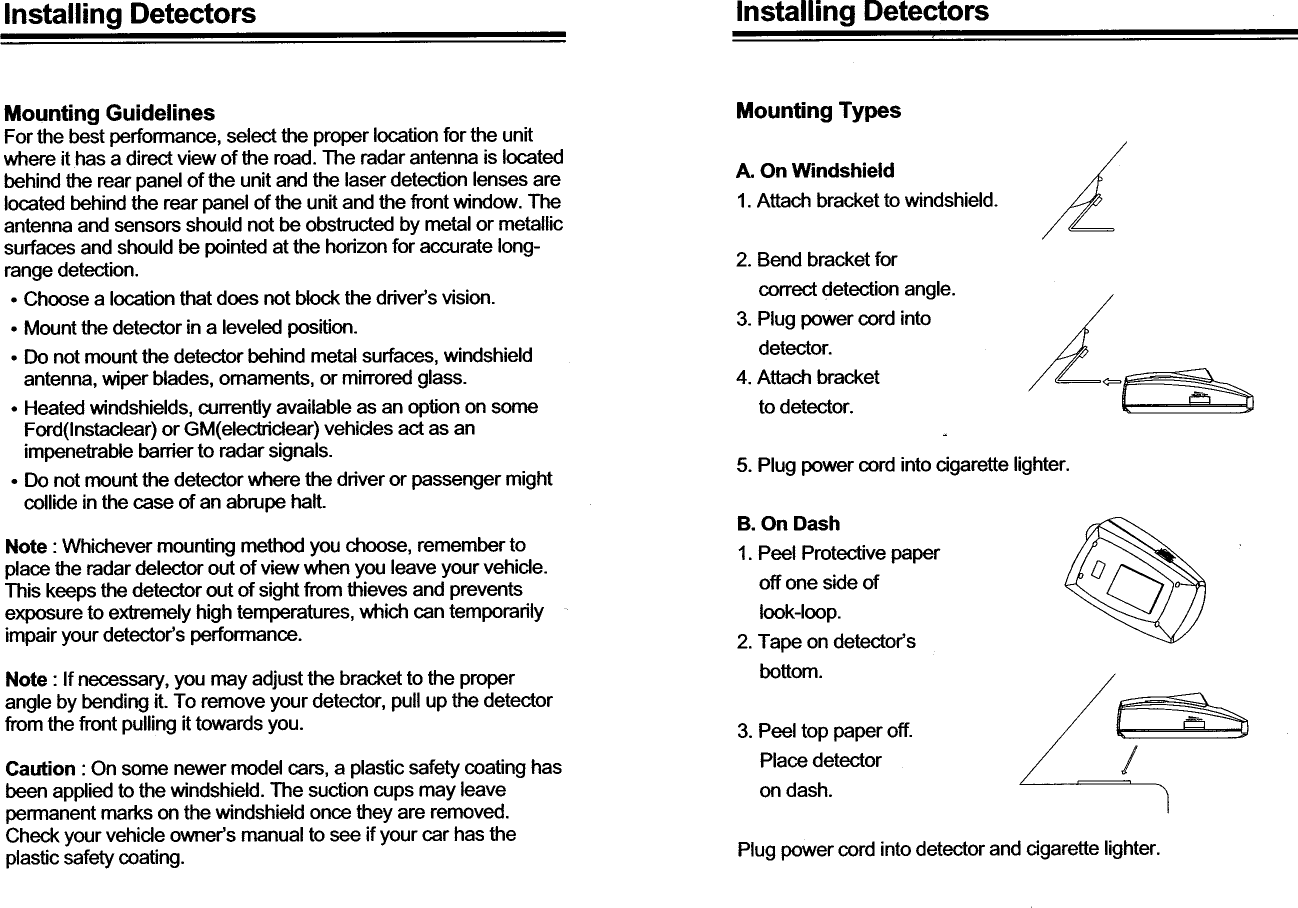 Installing Detectors

Mounting Guidelines
For the best performance, select the proper location for the unit where it has a direct view of the road. The radar antenna is located behind the rear panel of the unit and the laser detection lenses are located behind the rear panel of the unit and the front window. The antenna and sensors should not be obstructed by metal or metallic surfaces and should be pointed at the horizon for accurate long-range detection.
• Choose a location that does not block the driver's vision.
• Mount the detector in a leveled position.
• Do not mount the detector behind metal surfaces, windshield antenna, wiper blades, ornaments, or mirrored glass.
• Heated windshields, currently available as an option on some Ford(Instaclear) or GM(electriclear) vehicles act as an impenetrable barrier to radar signals.
• Do not mount the detector where the driver or passenger might collide in the case of an abrupe halt.

Note : Whichever mounting method you choose, remember to place the radar delector out of view when you leave your vehicle. This keeps the detector out of sight from thieves and prevents exposure to extremely high temperatures, which can temporarily impair your detector's performance.

Note : If necessary, you may adjust the bracket to the proper angle by bending it. To remove your detector, pull up the detector from the front pulling it towards you.

Caution : On some newer model cars, a plastic safety coating has been applied to the windshield. The suction cups may leave permanent marks on the windshield once they are removed. Check your vehicle owner's manual to see if your car has the plastic safety coating.

Installing Detectors

Mounting Types

A. On Windshield
1. Attach bracket to windshield.

2. Bend bracket for correct detection angle.
3. Plug power cord into detector.
4. Attach bracket to detector.

5. Plug power cord into cigarette lighter.

B. On Dash
1. Peel Protective paper off one side of look-loop.
2. Tape on detector's bottom.

3. Peel top paper off. Place detector on dash.

Plug power cord into detector and cigarette lighter.